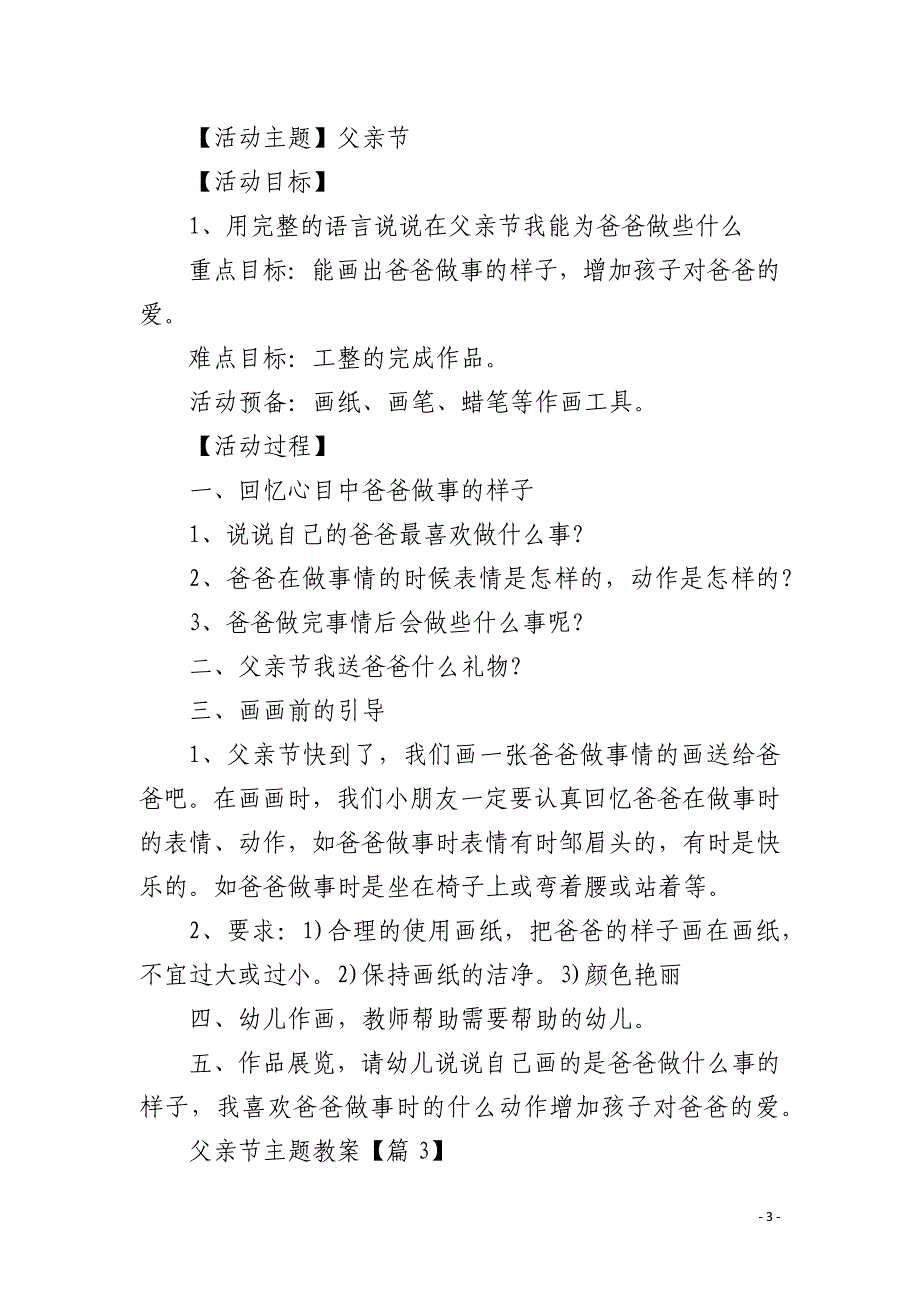 【活动主题】父亲节

【活动目标】

1、用完整的语言说说在父亲节我能为爸爸做些什么

重点目标：能画出爸爸做事的样子，增加孩子对爸爸的爱。

难点目标：工整的完成作品。

活动预备：画纸、画笔、蜡笔等作画工具。

【活动过程】

一、回忆心目中爸爸做事的样子

1、说说自己的爸爸最喜欢做什么事？

2、爸爸在做事情的时候表情是怎样的，动作是怎样的？

3、爸爸做完事情后会做些什么事呢？

二、父亲节我送爸爸什么礼物？

三、画画前的引导

1、父亲节快到了，我们画一张爸爸做事情的画送给爸爸吧。在画画时，我们小朋友一定要认真回忆爸爸在做事时的表情、动作，如爸爸做事时表情有时邹眉头的，有时是快乐的。如爸爸做事时是坐在椅子上或弯着腰或站着等。

2、要求：1)合理的使用画纸，把爸爸的样子画在画纸，不宜过大或过小。2)保持画纸的洁净。3)颜色艳丽

四、幼儿作画，教师帮助需要帮助的幼儿。

五、作品展览，请幼儿说说自己画的是爸爸做什么事的样子，我喜欢爸爸做事时的什么动作增加孩子对爸爸的爱。

父亲节主题教案【篇 3】

- 3 -